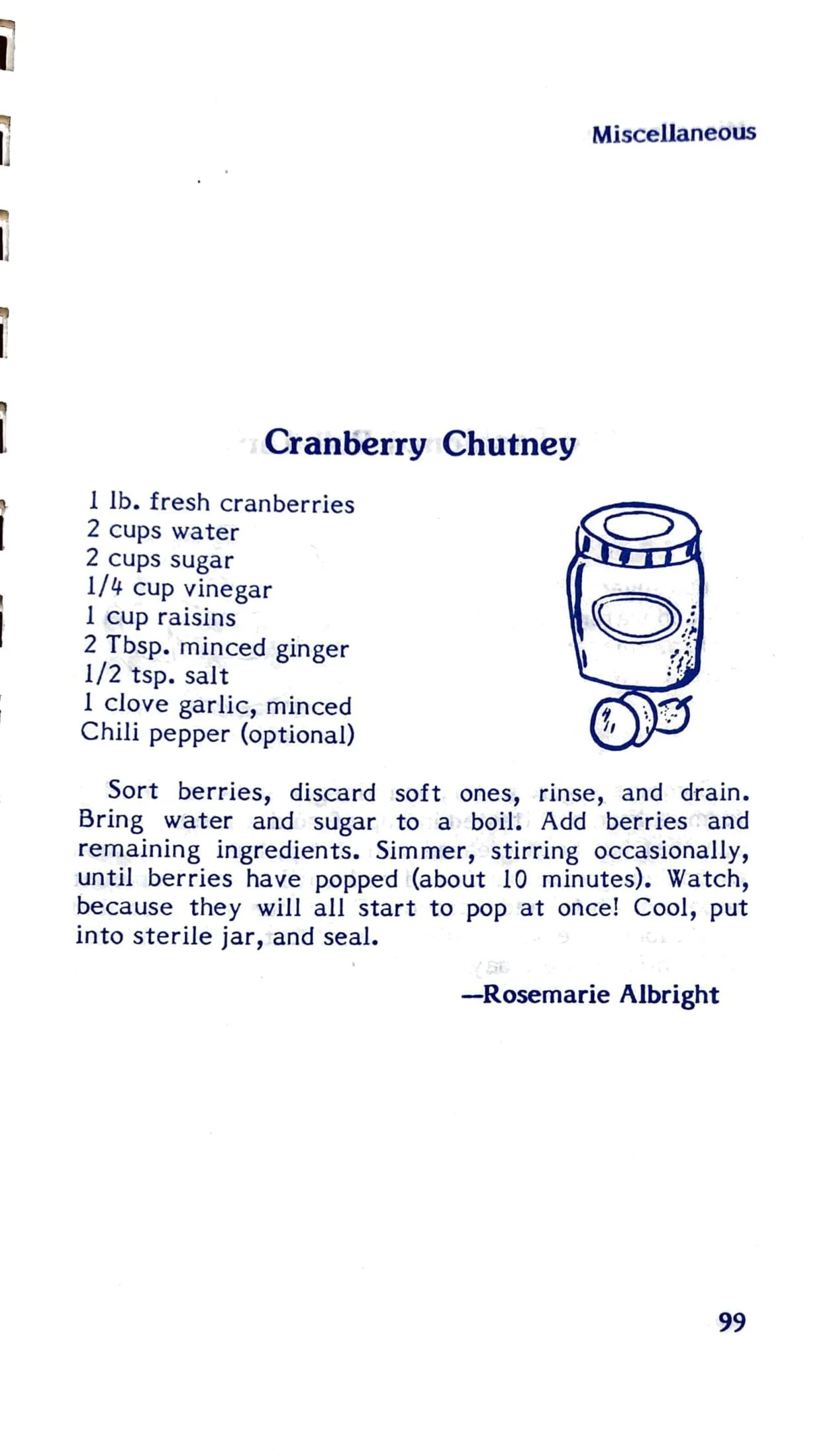 Miscellaneous

Cranberry Chutney

1 lb. fresh cranberries
2 cups water
2 cups sugar
1/4 cup vinegar
1 cup raisins
2 Tbsp. minced ginger
1/2 tsp. salt
1 clove garlic, minced
Chili pepper (optional)

Sort berries, discard soft ones, rinse, and drain. Bring water and sugar to a boil. Add berries and remaining ingredients. Simmer, stirring occasionally, until berries have popped (about 10 minutes). Watch, because they will all start to pop at once! Cool, put into sterile jar, and seal.

—Rosemarie Albright

99